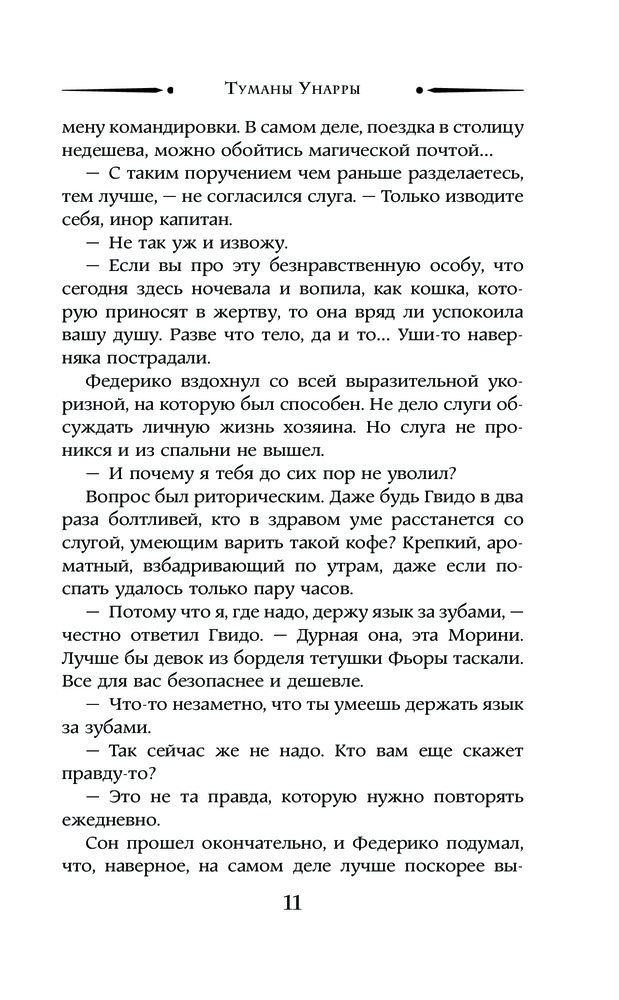 Туманы Унарры

мену командировки. В самом деле, поездка в столицу недешева, можно обойтись магической почтой…

— С таким поручением чем раньше разделаетесь, тем лучше, — не согласился слуга. — Только изводите себя, инор капитан.

— Не так уж и извожу.

— Если вы про эту безнравственную особу, что сегодня здесь ночевала и вопила, как кошка, которую приносят в жертву, то она вряд ли успокоила вашу душу. Разве что тело, да и то… Уши-то наверняка пострадали.

Федерико вздохнул со всей выразительной укоризной, на которую был способен. Не дело слуги обсуждать личную жизнь хозяина. Но слуга не проникся и из спальни не вышел.

— И почему я тебя до сих пор не уволил?

Вопрос был риторическим. Даже будь Гвидо в два раза болтливей, кто в здравом уме расстанется со слугой, умеющим варить такой кофе? Крепкий, ароматный, взбадривающий по утрам, даже если поспать удалось только пару часов.

— Потому что я, где надо, держу язык за зубами, — честно ответил Гвидо. — Дурная она, эта Морини. Лучше бы девок из борделя тетушки Фьоры таскали. Все для вас безопаснее и дешевле.

— Что-то незаметно, что ты умеешь держать язык за зубами.

— Так сейчас же не надо. Кто вам еще скажет правду-то?

— Это не та правда, которую нужно повторять ежедневно.

Сон прошел окончательно, и Федерико подумал, что, наверное, на самом деле лучше поскорее вы-

11